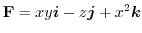 $\mathbf{F} = xy\boldsymbol{i} - z\boldsymbol{j} + x^2\boldsymbol{k}$